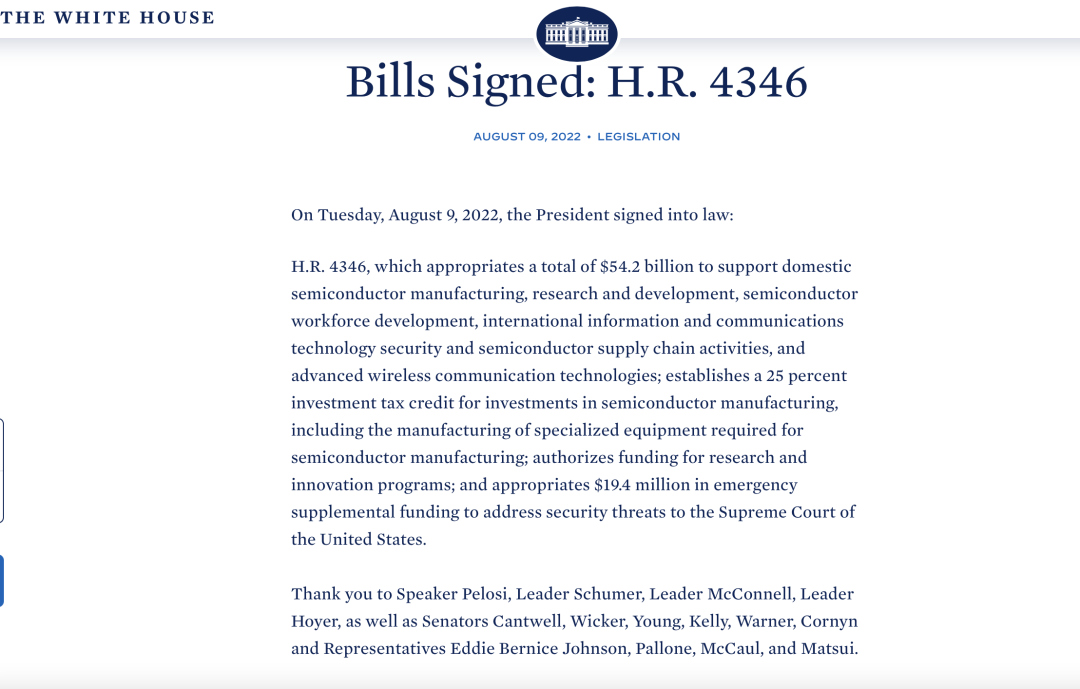 THE WHITE HOUSE

Bills Signed: H.R. 4346

AUGUST 09, 2022 • LEGISLATION

On Tuesday, August 9, 2022, the President signed into law:

H.R. 4346, which appropriates a total of \$54.2 billion to support domestic semiconductor manufacturing, research and development, semiconductor workforce development, international information and communications technology security and semiconductor supply chain activities, and advanced wireless communication technologies; establishes a 25 percent investment tax credit for investments in semiconductor manufacturing, including the manufacturing of specialized equipment required for semiconductor manufacturing; authorizes funding for research and innovation programs; and appropriates \$19.4 million in emergency supplemental funding to address security threats to the Supreme Court of the United States.

Thank you to Speaker Pelosi, Leader Schumer, Leader McConnell, Leader Hoyer, as well as Senators Cantwell, Wicker, Young, Kelly, Warner, Cornyn and Representatives Eddie Bernice Johnson, Pallone, McCaul, and Matsui.